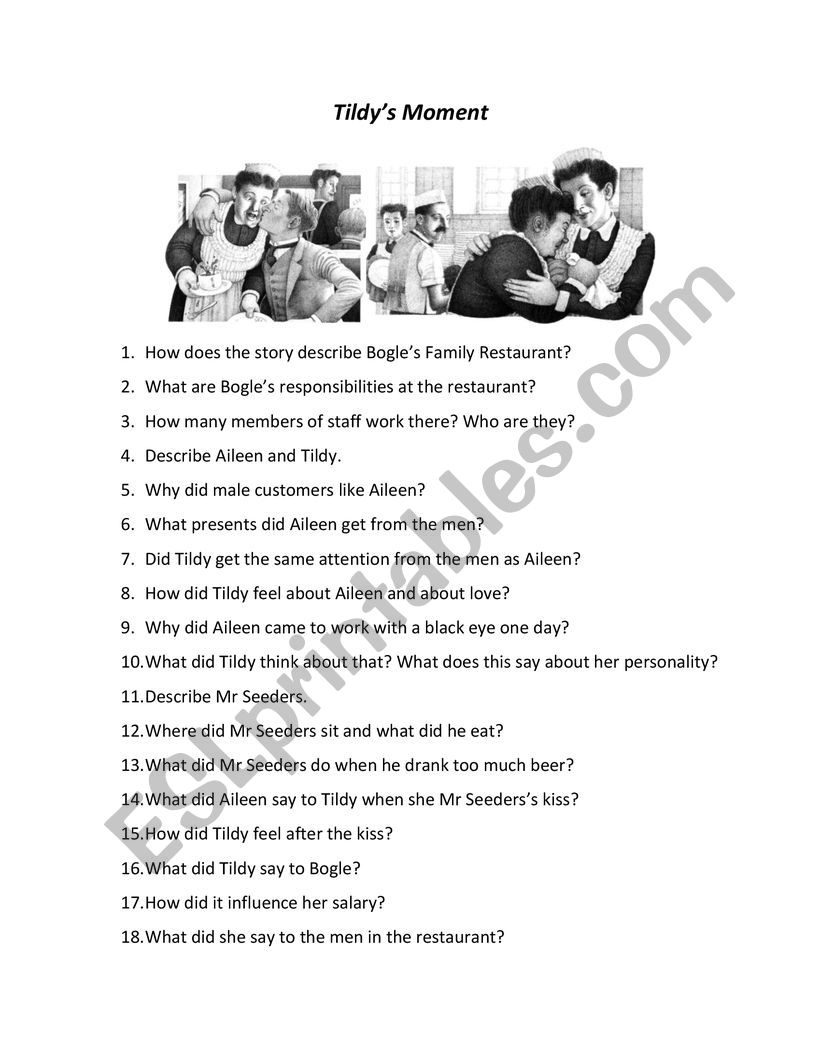 Tildy's Moment

1. How does the story describe Bogle's Family Restaurant?
2. What are Bogle's responsibilities at the restaurant?
3. How many members of staff work there? Who are they?
4. Describe Aileen and Tildy.
5. Why did male customers like Aileen?
6. What presents did Aileen get from the men?
7. Did Tildy get the same attention from the men as Aileen?
8. How did Tildy feel about Aileen and about love?
9. Why did Aileen came to work with a black eye one day?
10. What did Tildy think about that? What does this say about her personality?
11. Describe Mr Seeders.
12. Where did Mr Seeders sit and what did he eat?
13. What did Mr Seeders do when he drank too much beer?
14. What did Aileen say to Tildy when she Mr Seeders's kiss?
15. How did Tildy feel after the kiss?
16. What did Tildy say to Bogle?
17. How did it influence her salary?
18. What did she say to the men in the restaurant?

ESLprintables.com